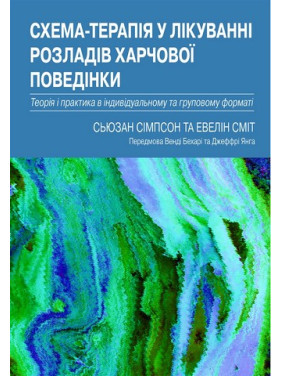 СХЕМА-ТЕРАПІЯ У ЛІКУВАННІ РОЗЛАДІВ ХАРЧОВОЇ ПОВЕДІНКИ

Теорія і практика в індивідуальному та груповому форматі

СЬЮЗАН СІМПСОН ТА ЕВЕЛІН СМІТ

Передмова Венді Бехарі та Джеффрі Янга